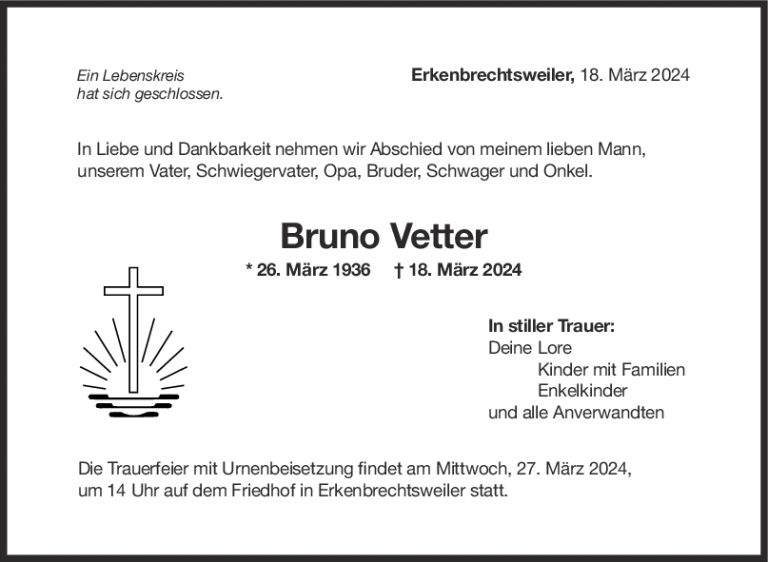 Ein Lebenskreis
hat sich geschlossen.

Erkenbrechtsweiler, 18. März 2024

In Liebe und Dankbarkeit nehmen wir Abschied von meinem lieben Mann, unserem Vater, Schwiegervater, Opa, Bruder, Schwager und Onkel.

Bruno Vetter

* 26. März 1936 † 18. März 2024

In stiller Trauer:
Deine Lore
Kinder mit Familien
Enkelkinder
und alle Anverwandten

Die Trauerfeier mit Urnenbeisetzung findet am Mittwoch, 27. März 2024, um 14 Uhr auf dem Friedhof in Erkenbrechtsweiler statt.